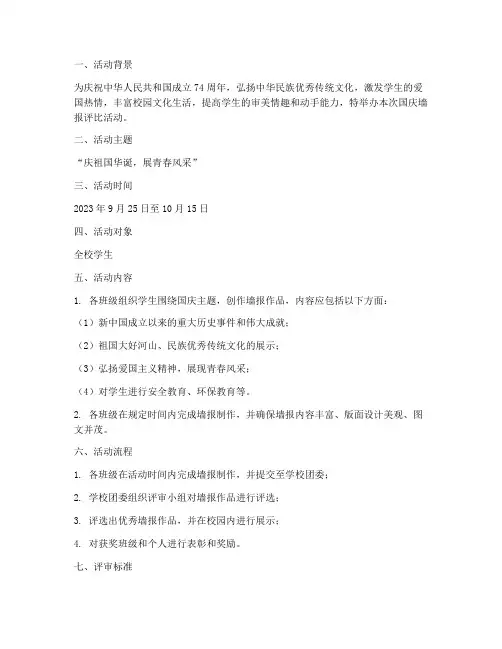 一、活动背景

为庆祝中华人民共和国成立74周年，弘扬中华民族优秀传统文化，激发学生的爱国热情，丰富校园文化生活，提高学生的审美情趣和动手能力，特举办本次国庆墙报评比活动。

二、活动主题

“庆祖国华诞，展青春风采”

三、活动时间

2023年9月25日至10月15日

四、活动对象

全校学生

五、活动内容

1. 各班级组织学生围绕国庆主题，创作墙报作品，内容应包括以下方面：

（1）新中国成立以来的重大历史事件和伟大成就；

（2）祖国大好河山、民族优秀传统文化的展示；

（3）弘扬爱国主义精神，展现青春风采；

（4）对学生进行安全教育、环保教育等。

2. 各班级在规定时间内完成墙报制作，并确保墙报内容丰富、版面设计美观、图文并茂。

六、活动流程

1. 各班级在活动时间内完成墙报制作，并提交至学校团委；

2. 学校团委组织评审小组对墙报作品进行评选；

3. 评选出优秀墙报作品，并在校园内进行展示；

4. 对获奖班级和个人进行表彰和奖励。

七、评审标准